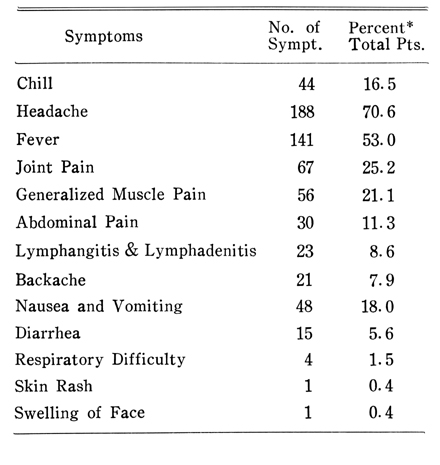 | Symptoms | No. of Sympt. | Percent* Total Pts. |
|---|---|---|
| Chill | 44 | 16.5 |
| Headache | 188 | 70.6 |
| Fever | 141 | 53.0 |
| Joint Pain | 67 | 25.2 |
| Generalized Muscle Pain | 56 | 21.1 |
| Abdominal Pain | 30 | 11.3 |
| Lymphangitis & Lymphadenitis | 23 | 8.6 |
| Backache | 21 | 7.9 |
| Nausea and Vomiting | 48 | 18.0 |
| Diarrhea | 15 | 5.6 |
| Respiratory Difficulty | 4 | 1.5 |
| Skin Rash | 1 | 0.4 |
| Swelling of Face | 1 | 0.4 |